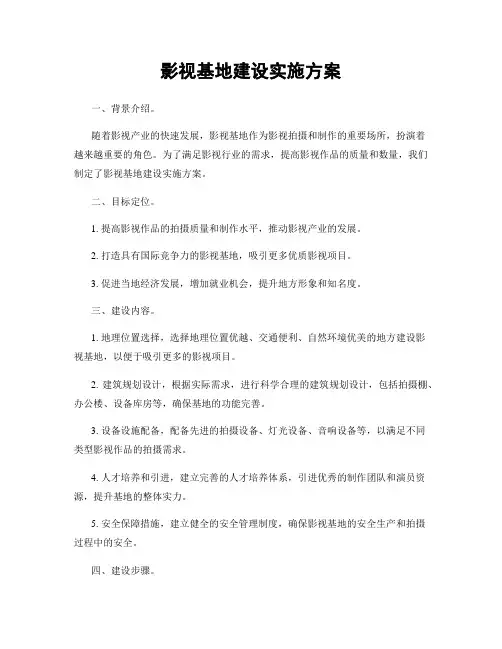 影视基地建设实施方案

一、背景介绍。

随着影视产业的快速发展，影视基地作为影视拍摄和制作的重要场所，扮演着越来越重要的角色。为了满足影视行业的需求，提高影视作品的质量和数量，我们制定了影视基地建设实施方案。

二、目标定位。

1. 提高影视作品的拍摄质量和制作水平，推动影视产业的发展。

2. 打造具有国际竞争力的影视基地，吸引更多优质影视项目。

3. 促进当地经济发展，增加就业机会，提升地方形象和知名度。

三、建设内容。

1. 地理位置选择，选择地理位置优越、交通便利、自然环境优美的地方建设影视基地，以便于吸引更多的影视项目。

2. 建筑规划设计，根据实际需求，进行科学合理的建筑规划设计，包括拍摄棚、办公楼、设备库房等，确保基地的功能完善。

3. 设备设施配备，配备先进的拍摄设备、灯光设备、音响设备等，以满足不同类型影视作品的拍摄需求。

4. 人才培养和引进，建立完善的人才培养体系，引进优秀的制作团队和演员资源，提升基地的整体实力。

5. 安全保障措施，建立健全的安全管理制度，确保影视基地的安全生产和拍摄过程中的安全。

四、建设步骤。